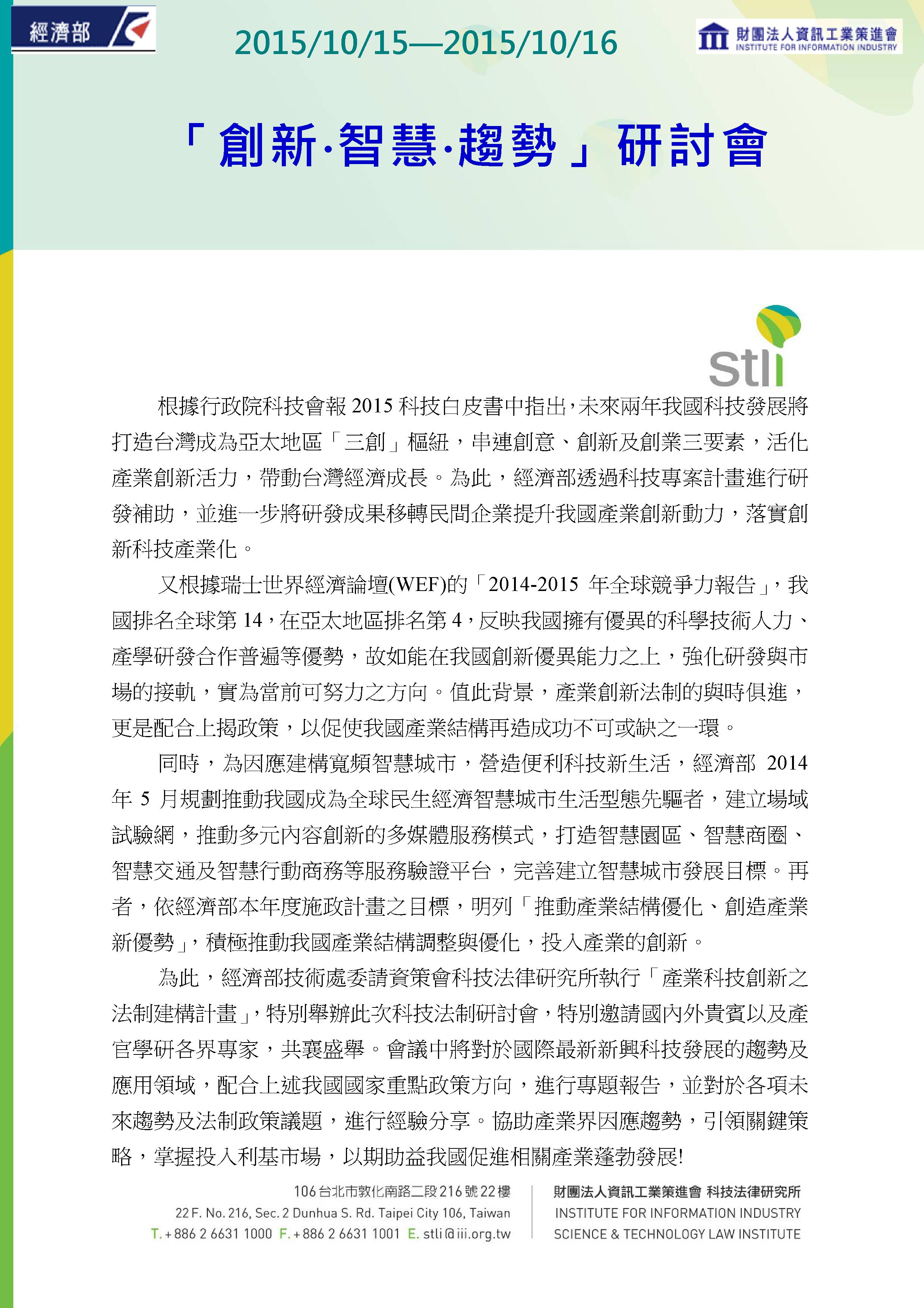 經濟部

2015/10/15—2015/10/16

財團法人資訊工業策進會
INSTITUTE FOR INFORMATION INDUSTRY

「創新·智慧·趨勢」研討會

stli

根據行政院科技會報 2015 科技白皮書中指出，未來兩年我國科技發展將打造台灣成為亞太地區「三創」樞紐，串連創意、創新及創業三要素，活化產業創新活力，帶動台灣經濟成長。為此，經濟部透過科技專案計畫進行研發補助，並進一步將研發成果移轉民間企業提升我國產業創新動力，落實創新科技產業化。

又根據瑞士世界經濟論壇(WEF)的「2014-2015 年全球競爭力報告」，我國排名全球第 14，在亞太地區排名第 4，反映我國擁有優異的科學技術人力、產學研發合作普遍等優勢，故如能在我國創新優異能力之上，強化研發與市場的接軌，實為當前可努力之方向。值此背景，產業創新法制的與時俱進，更是配合上揭政策，以促使我國產業結構再造成功不可或缺之一環。

同時，為因應建構寬頻智慧城市，營造便利科技新生活，經濟部 2014 年 5 月規劃推動我國成為全球民生經濟智慧城市生活型態先驅者，建立場域試驗網，推動多元內容創新的多媒體服務模式，打造智慧園區、智慧商圈、智慧交通及智慧行動商務等服務驗證平台，完善建立智慧城市發展目標。再者，依經濟部本年度施政計畫之目標，明列「推動產業結構優化、創造產業新優勢」，積極推動我國產業結構調整與優化，投入產業的創新。

為此，經濟部技術處委請資策會科技法律研究所執行「產業科技創新之法制建構計畫」，特別舉辦此次科技法制研討會，特別邀請國內外貴賓以及產官學研各界專家，共襄盛舉。會議中將對於國際最新新興科技發展的趨勢及應用領域，配合上述我國國家重點政策方向，進行專題報告，並對於各項未來趨勢及法制政策議題，進行經驗分享。協助產業界因應趨勢，引領關鍵策略，掌握投入利基市場，以期助益我國促進相關產業蓬勃發展!

106 台北市敦化南路二段 216 號 22 樓
22 F. No. 216, Sec. 2 Dunhua S. Rd. Taipei City 106, Taiwan
T. +886 2 6631 1000 F. +886 2 6631 1001 E. stli@iii.org.tw

財團法人資訊工業策進會 科技法律研究所
INSTITUTE FOR INFORMATION INDUSTRY
SCIENCE & TECHNOLOGY LAW INSTITUTE